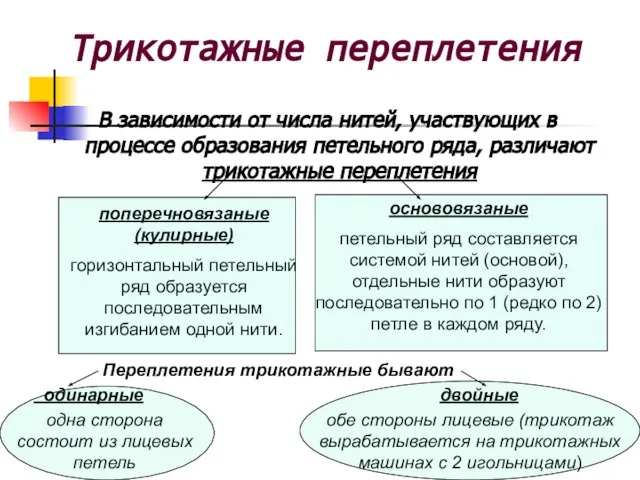 Трикотажные переплетения

В зависимости от числа нитей, участвующих в процессе образования петельного ряда, различают трикотажные переплетения

поперечновязаные (кулирные)

горизонтальный петельный ряд образуется последовательным изгибанием одной нити.

основовязаные

петельный ряд составляется системой нитей (основой), отдельные нити образуют последовательно по 1 (редко по 2) петле в каждом ряду.

Переплетения трикотажные бывают

одинарные

одна сторона состоит из лицевых петель

двойные

обе стороны лицевые (трикотаж вырабатывается на трикотажных машинах с 2 игольницами)